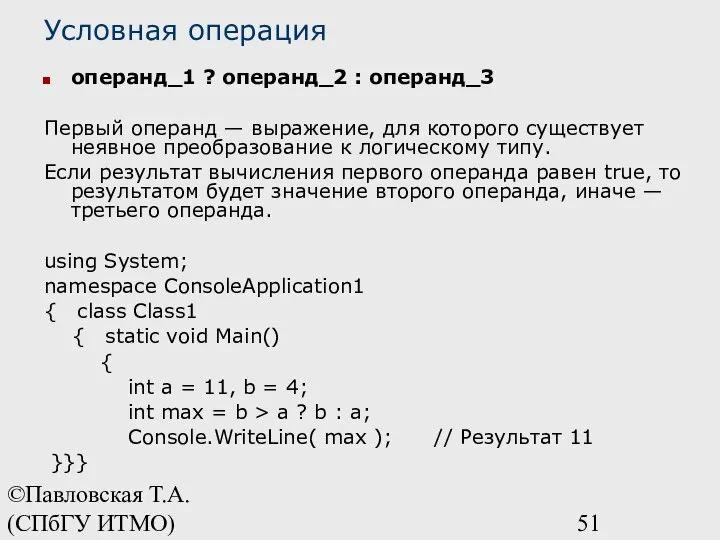 Условная операция

операнд_1 ? операнд_2 : операнд_3

Первый операнд — выражение, для которого существует неявное преобразование к логическому типу.

Если результат вычисления первого операнда равен true, то результатом будет значение второго операнда, иначе — третьего операнда.

using System;
namespace ConsoleApplication1
{ class Class1
{ static void Main()
{
int a = 11, b = 4;
int max = b > a ? b : a;
Console.WriteLine( max ); // Результат 11
}}}

©Павловская Т.А.
(СПбГУ ИТМО)

51